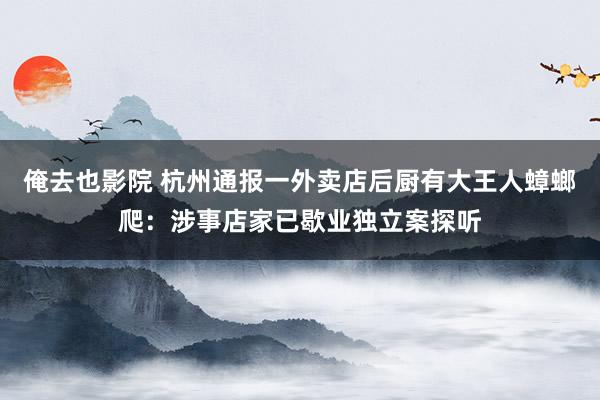 俺去也影院 杭州通报一外卖店后厨有大王人蟑螂爬：涉事店家已歇业独立案探听